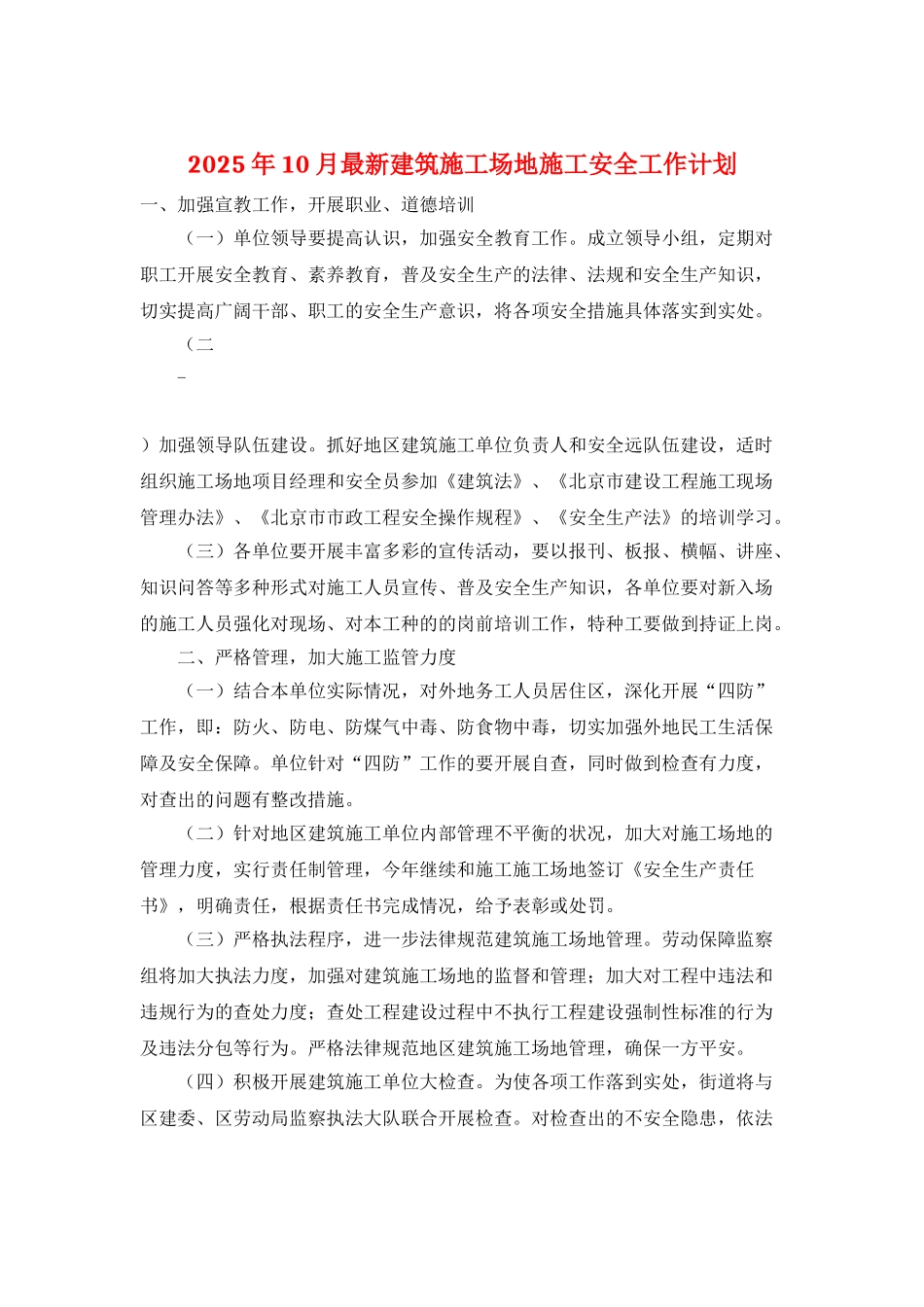 2025年10月最新建筑施工场地施工安全工作计划

一、加强宣教工作，开展职业、道德培训

（一）单位领导要提高认识，加强安全教育工作。成立领导小组，定期对职工开展安全教育、素养教育，普及安全生产的法律、法规和安全生产知识，切实提高广阔干部、职工的安全生产意识，将各项安全措施具体落实到实处。

（二

–

）加强领导队伍建设。抓好地区建筑施工单位负责人和安全远队伍建设，适时组织施工场地项目经理和安全员参加《建筑法》、《北京市建设工程施工现场管理办法》、《北京市市政工程安全操作规程》、《安全生产法》的培训学习。

（三）各单位要开展丰富多彩的宣传活动，要以报刊、板报、横幅、讲座、知识问答等多种形式对施工人员宣传、普及安全生产知识，各单位要对新入场的施工人员强化对现场、对本工种的的岗前培训工作，特种工要做到持证上岗。

二、严格管理，加大施工监管力度

（一）结合本单位实际情况，对外地务工人员居住区，深化开展“四防”工作，即：防火、防电、防煤气中毒、防食物中毒，切实加强外地民工生活保障及安全保障。单位针对“四防”工作的要开展自查，同时做到检查有力度，对查出的问题有整改措施。

（二）针对地区建筑施工单位内部管理不平衡的状况，加大对施工场地的管理力度，实行责任制管理，今年继续和施工施工场地签订《安全生产责任书》，明确责任，根据责任书完成情况，给予表彰或处罚。

（三）严格执法程序，进一步法律规范建筑施工场地管理。劳动保障监察组将加大执法力度，加强对建筑施工场地的监督和管理；加大对工程中违法和违规行为的查处力度；查处工程建设过程中不执行工程建设强制性标准的行为及违法分包等行为。严格法律规范地区建筑施工场地管理，确保一方平安。

（四）积极开展建筑施工单位大检查。为使各项工作落到实处，街道将与区建委、区劳动局监察执法大队联合开展检查。对检查出的不安全隐患，依法